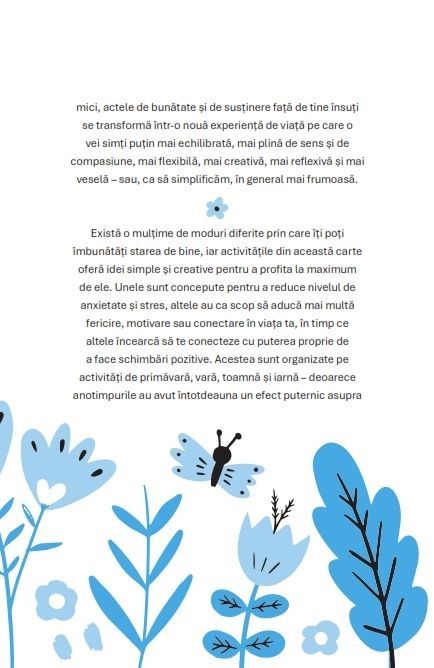 mici, actele de bunătate și de susținere față de tine însuți se transformă într-o nouă experiență de viață pe care o vei simți puțin mai echilibrată, mai plină de sens și de compasiune, mai flexibilă, mai creativă, mai reflexivă și mai veselă – sau, ca să simplificăm, în general mai frumoasă.

Există o mulțime de moduri diferite prin care îți poți îmbunătăți starea de bine, iar activitățile din această carte oferă idei simple și creative pentru a profita la maximum de ele. Unele sunt concepute pentru a reduce nivelul de anxietate și stres, altele au ca scop să aducă mai multă fericire, motivare sau conectare în viața ta, în timp ce altele încearcă să te conecteze cu puterea proprie de a face schimbări pozitive. Acestea sunt organizate pe activități de primăvară, vară, toamnă și iarnă – deoarece anotimpurile au avut întotdeauna un efect puternic asupra